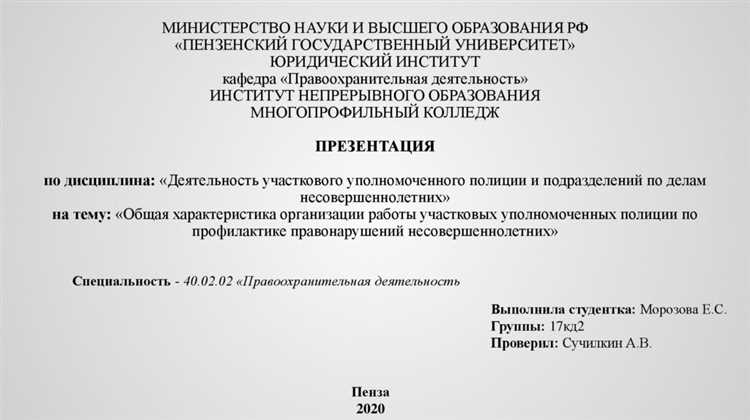 МИНИСТЕРСТВО НАУКИ И ВЫСШЕГО ОБРАЗОВАНИЯ РФ
«ПЕНЗЕНСКИЙ ГОСУДАРСТВЕННЫЙ УНИВЕРСИТЕТ»
ЮРИДИЧЕСКИЙ ИНСТИТУТ
кафедра «Правоохранительная деятельность»
ИНСТИТУТ НЕПРЕРЫВНОГО ОБРАЗОВАНИЯ
МНОГОПРОФИЛЬНЫЙ КОЛЛЕДЖ

ПРЕЗЕНТАЦИЯ

по дисциплина: «Деятельность участкового уполномоченного полиции и подразделений по делам несовершеннолетних»
на тему: «Общая характеристика организации работы участковых уполномоченных полиции по профилактике правонарушений несовершеннолетних»

Специальность - 40.02.02 «Правоохранительная деятельность

Выполнила студентка: Морозова Е.С.
Группы: 17кд2
Проверил: Сучилкин А.В.

Пенза
2020